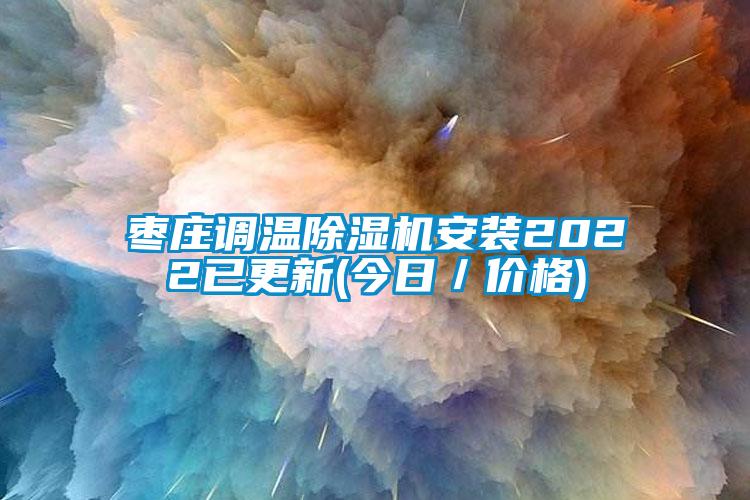 枣庄调温除湿机安装2022已更新(今日／价格)